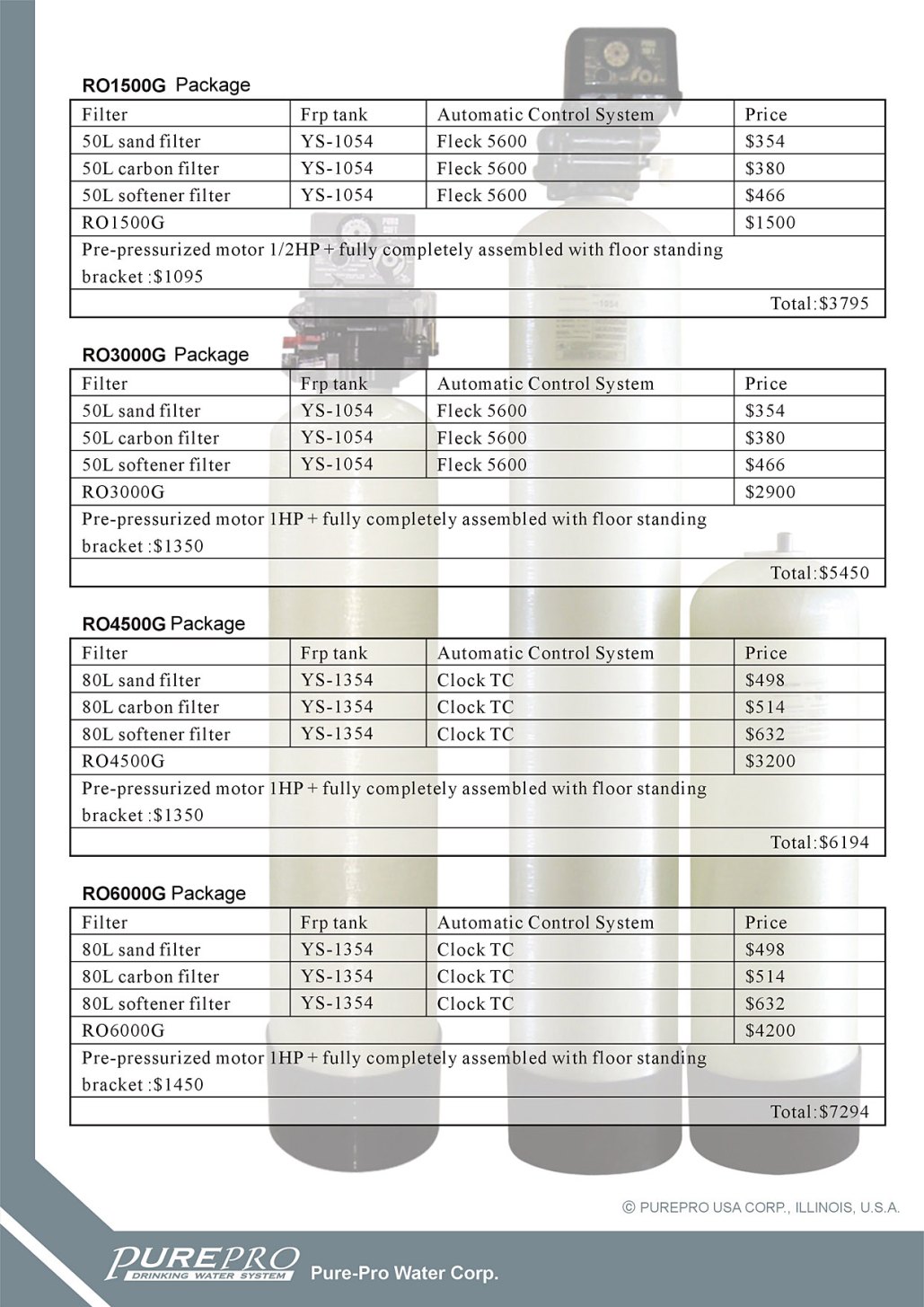 RO1500G Package

| Filter | Frp tank | Automatic Control System | Price |
|---|---|---|---|
| 50L sand filter | YS-1054 | Fleck 5600 | \$354 |
| 50L carbon filter | YS-1054 | Fleck 5600 | \$380 |
| 50L softener filter | YS-1054 | Fleck 5600 | \$466 |
| RO1500G | | | \$1500 |
| Pre-pressurized motor 1/2HP + fully completely assembled with floor standing bracket :\$1095 | | | |
| | | | Total:\$3795 |

RO3000G Package

| Filter | Frp tank | Automatic Control System | Price |
|---|---|---|---|
| 50L sand filter | YS-1054 | Fleck 5600 | \$354 |
| 50L carbon filter | YS-1054 | Fleck 5600 | \$380 |
| 50L softener filter | YS-1054 | Fleck 5600 | \$466 |
| RO3000G | | | \$2900 |
| Pre-pressurized motor 1HP + fully completely assembled with floor standing bracket :\$1350 | | | |
| | | | Total:\$5450 |

RO4500G Package

| Filter | Frp tank | Automatic Control System | Price |
|---|---|---|---|
| 80L sand filter | YS-1354 | Clock TC | \$498 |
| 80L carbon filter | YS-1354 | Clock TC | \$514 |
| 80L softener filter | YS-1354 | Clock TC | \$632 |
| RO4500G | | | \$3200 |
| Pre-pressurized motor 1HP + fully completely assembled with floor standing bracket :\$1350 | | | |
| | | | Total:\$6194 |

RO6000G Package

| Filter | Frp tank | Automatic Control System | Price |
|---|---|---|---|
| 80L sand filter | YS-1354 | Clock TC | \$498 |
| 80L carbon filter | YS-1354 | Clock TC | \$514 |
| 80L softener filter | YS-1354 | Clock TC | \$632 |
| RO6000G | | | \$4200 |
| Pre-pressurized motor 1HP + fully completely assembled with floor standing bracket :\$1450 | | | |
| | | | Total:\$7294 |

© PUREPRO USA CORP., ILLINOIS, U.S.A.

PUREPRO DRINKING WATER SYSTEM Pure-Pro Water Corp.